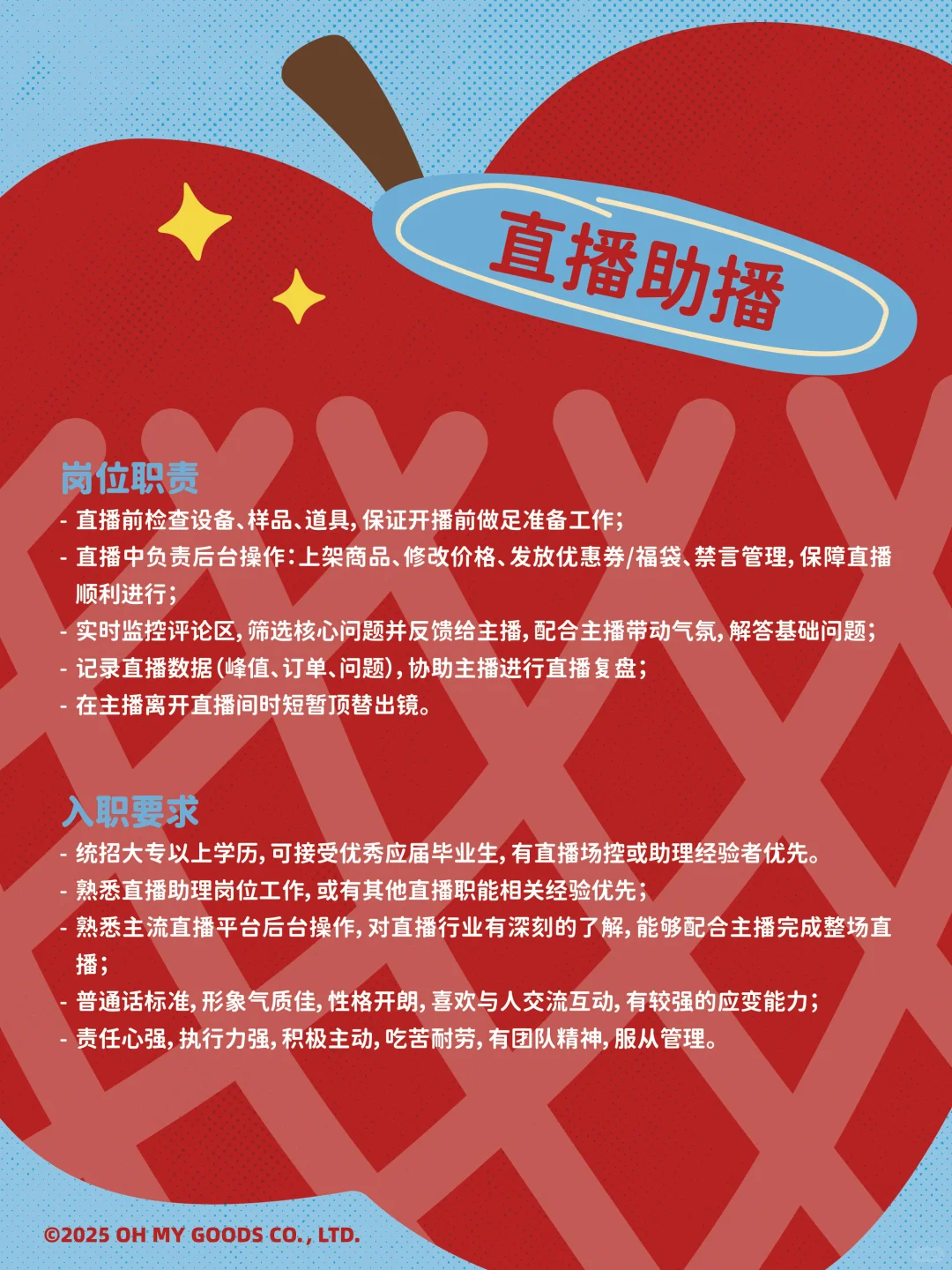 直播助播

岗位职责

- 直播前检查设备、样品、道具,保证开播前做足准备工作;
- 直播中负责后台操作:上架商品、修改价格、发放优惠券/福袋、禁言管理,保障直播顺利进行;
- 实时监控评论区,筛选核心问题并反馈给主播,配合主播带动气氛,解答基础问题;
- 记录直播数据(峰值、订单、问题),协助主播进行直播复盘;
- 在主播离开直播间时短暂顶替出镜。

入职要求

- 统招大专以上学历,可接受优秀应届毕业生,有直播场控或助理经验者优先。
- 熟悉直播助理岗位工作,或有其他直播职能相关经验优先;
- 熟悉主流直播平台后台操作,对直播行业有深刻的了解,能够配合主播完成整场直播;
- 普通话标准,形象气质佳,性格开朗,喜欢与人交流互动,有较强的应变能力;
- 责任心强,执行力强,积极主动,吃苦耐劳,有团队精神,服从管理。

©2025 OH MY GOODS CO., LTD.